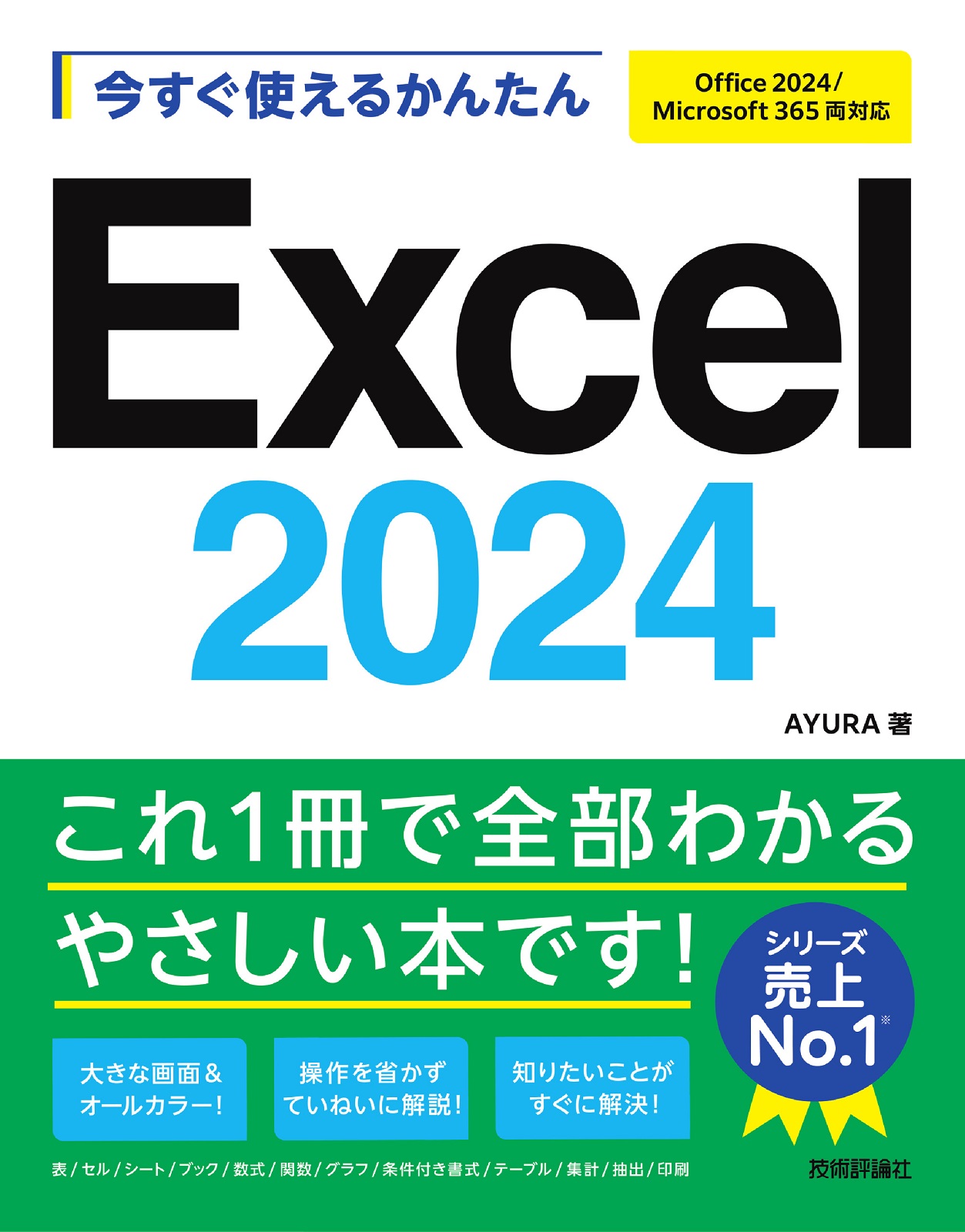 今すぐ使えるかんたん

Office 2024/
Microsoft 365 両対応

Excel
2024

AYURA 著

これ1冊で全部わかる
やさしい本です!

シリーズ
売上
No.1※

大きな画面&
オールカラー!

操作を省かず
ていねいに解説!

知りたいことが
すぐに解決!

表/セル/シート/ブック/数式/関数/グラフ/条件付き書式/テーブル/集計/抽出/印刷

技術評論社